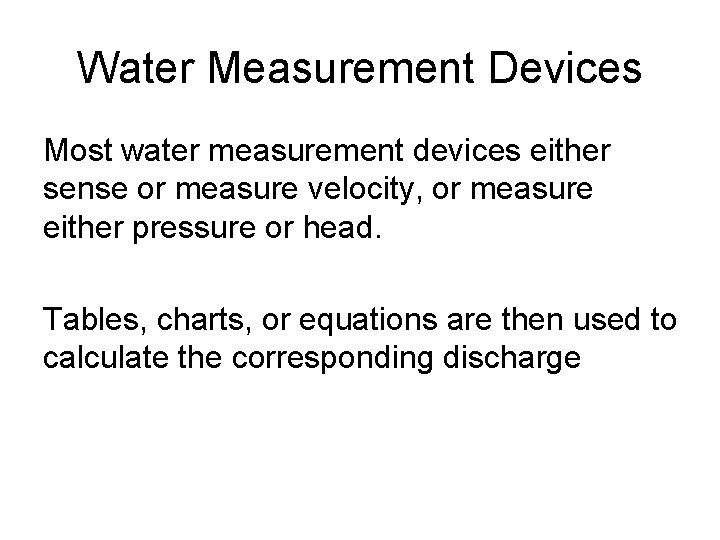 Water Measurement Devices

Most water measurement devices either sense or measure velocity, or measure either pressure or head.

Tables, charts, or equations are then used to calculate the corresponding discharge